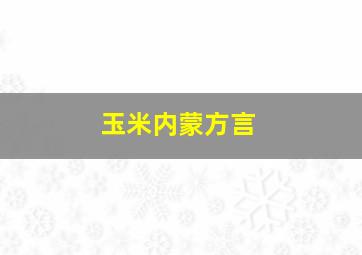 玉米内蒙方言